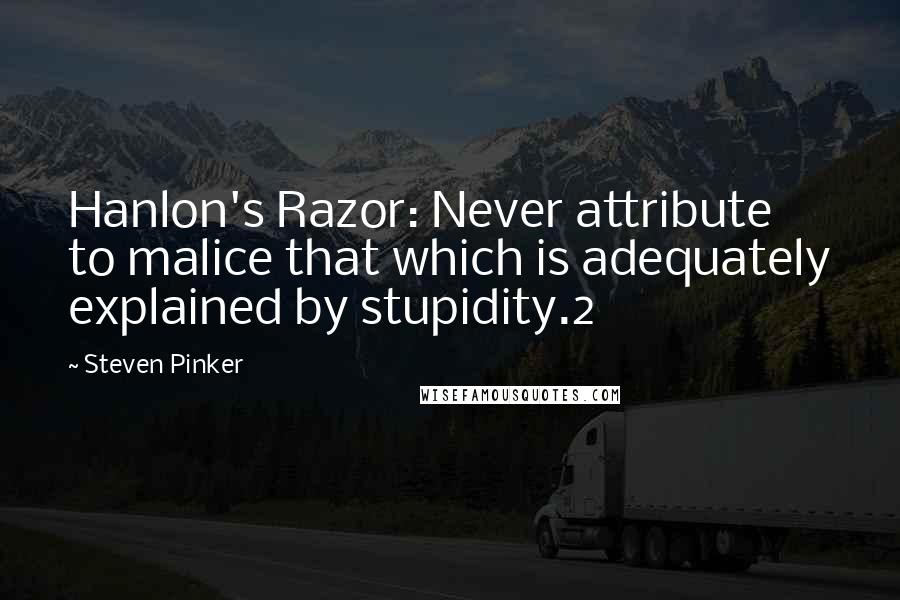 Hanlon's Razor: Never attribute to malice that which is adequately explained by stupidity.2

~ Steven Pinker

WISEFAMOUSQUOTES.COM